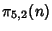 $\pi_{5,2}(n)$